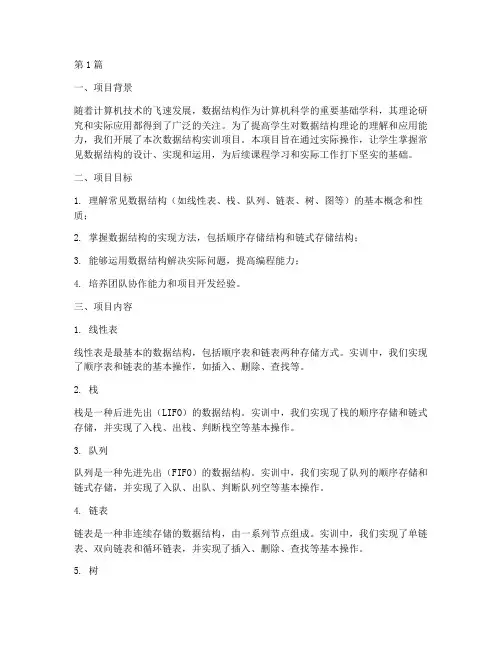 第1篇

一、项目背景

随着计算机技术的飞速发展，数据结构作为计算机科学的重要基础学科，其理论研究和实际应用都得到了广泛的关注。为了提高学生对数据结构理论的理解和应用能力，我们开展了本次数据结构实训项目。本项目旨在通过实际操作，让学生掌握常见数据结构的设计、实现和运用，为后续课程学习和实际工作打下坚实的基础。

二、项目目标

1. 理解常见数据结构（如线性表、栈、队列、链表、树、图等）的基本概念和性质；

2. 掌握数据结构的实现方法，包括顺序存储结构和链式存储结构；

3. 能够运用数据结构解决实际问题，提高编程能力；

4. 培养团队协作能力和项目开发经验。

三、项目内容

1. 线性表

线性表是最基本的数据结构，包括顺序表和链表两种存储方式。实训中，我们实现了顺序表和链表的基本操作，如插入、删除、查找等。

2. 栈

栈是一种后进先出（LIFO）的数据结构。实训中，我们实现了栈的顺序存储和链式存储，并实现了入栈、出栈、判断栈空等基本操作。

3. 队列

队列是一种先进先出（FIFO）的数据结构。实训中，我们实现了队列的顺序存储和链式存储，并实现了入队、出队、判断队列空等基本操作。

4. 链表

链表是一种非连续存储的数据结构，由一系列节点组成。实训中，我们实现了单链表、双向链表和循环链表，并实现了插入、删除、查找等基本操作。

5. 树